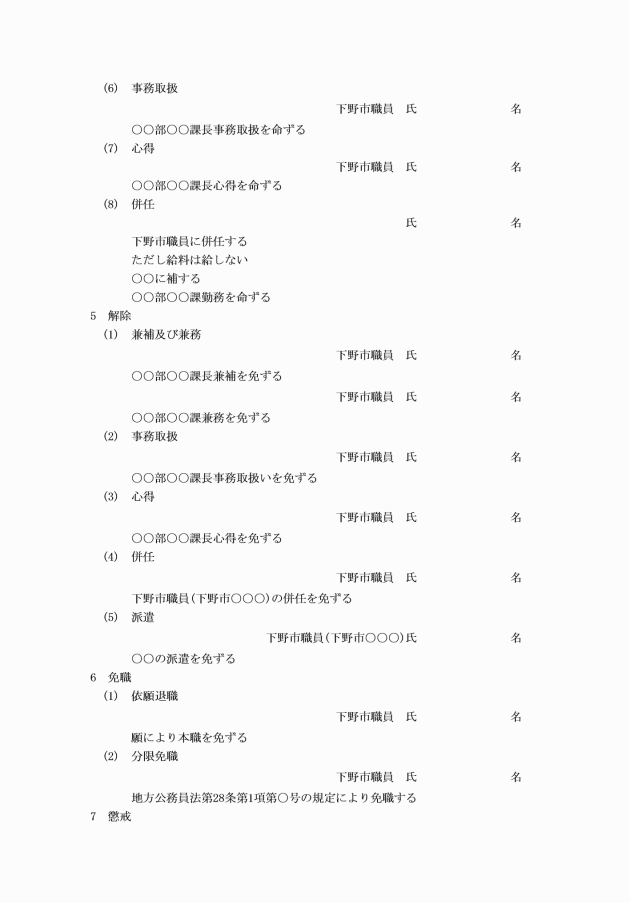 (6)　事務取扱

下野市職員　氏　名

○○部○○課長事務取扱を命ずる

(7)　心得

下野市職員　氏　名

○○部○○課長心得を命ずる

(8)　併任

氏　名

下野市職員に併任する

ただし給料は給しない

○○に補する

○○部○○課勤務を命ずる

5　解除

(1)　兼補及び兼務

下野市職員　氏　名

○○部○○課長兼補を免ずる

下野市職員　氏　名

○○部○○課兼務を免ずる

(2)　事務取扱

下野市職員　氏　名

○○部○○課長事務取扱いを免ずる

(3)　心得

下野市職員　氏　名

○○部○○課長心得を免ずる

(4)　併任

下野市職員　氏　名

下野市職員(下野市○○○)の併任を免ずる

(5)　派遣

下野市職員(下野市○○○)氏　名

○○の派遣を免ずる

6　免職

(1)　依願退職

下野市職員　氏　名

願により本職を免ずる

(2)　分限免職

下野市職員　氏　名

地方公務員法第28条第1項第○号の規定により免職する

7　懲戒